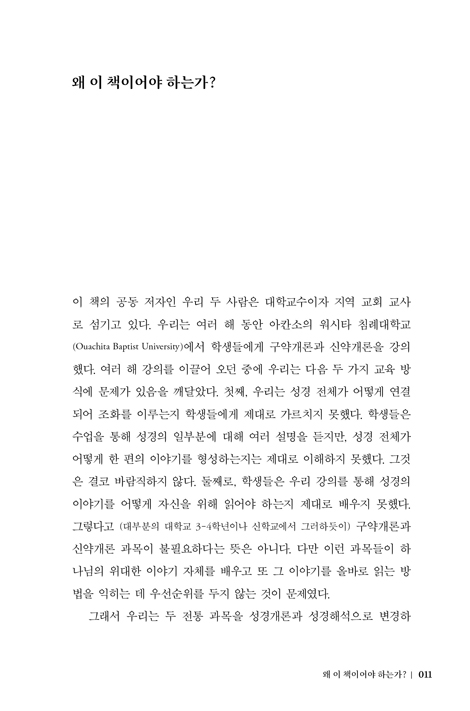 왜 이 책이어야 하는가?

이 책의 공동 저자인 우리 두 사람은 대학교수이자 지역 교회 교사로 섬기고 있다. 우리는 여러 해 동안 아칸소의 워시타 침례대학교(Ouachita Baptist University)에서 학생들에게 구약개론과 신약개론을 강의했다. 여러 해 강의를 이끌어 오던 중에 우리는 다음 두 가지 교육 방식에 문제가 있음을 깨달았다. 첫째, 우리는 성경 전체가 어떻게 연결되어 조화를 이루는지 학생들에게 제대로 가르치지 못했다. 학생들은 수업을 통해 성경의 일부분에 대해 여러 설명을 듣지만, 성경 전체가 어떻게 한 편의 이야기를 형성하는지는 제대로 이해하지 못했다. 그것은 결코 바람직하지 않다. 둘째로, 학생들은 우리 강의를 통해 성경의 이야기를 어떻게 자신을 위해 읽어야 하는지 제대로 배우지 못했다. 그렇다고 (대부분의 대학교 3-4학년이나 신학교에서 그러하듯이) 구약개론과 신약개론 과목이 불필요하다는 뜻은 아니다. 다만 이런 과목들이 하나님의 위대한 이야기 자체를 배우고 또 그 이야기를 올바로 읽는 방법을 익히는 데 우선순위를 두지 않는 것이 문제였다.

그래서 우리는 두 전통 과목을 성경개론과 성경해석으로 변경하

왜 이 책이어야 하는가? | 011